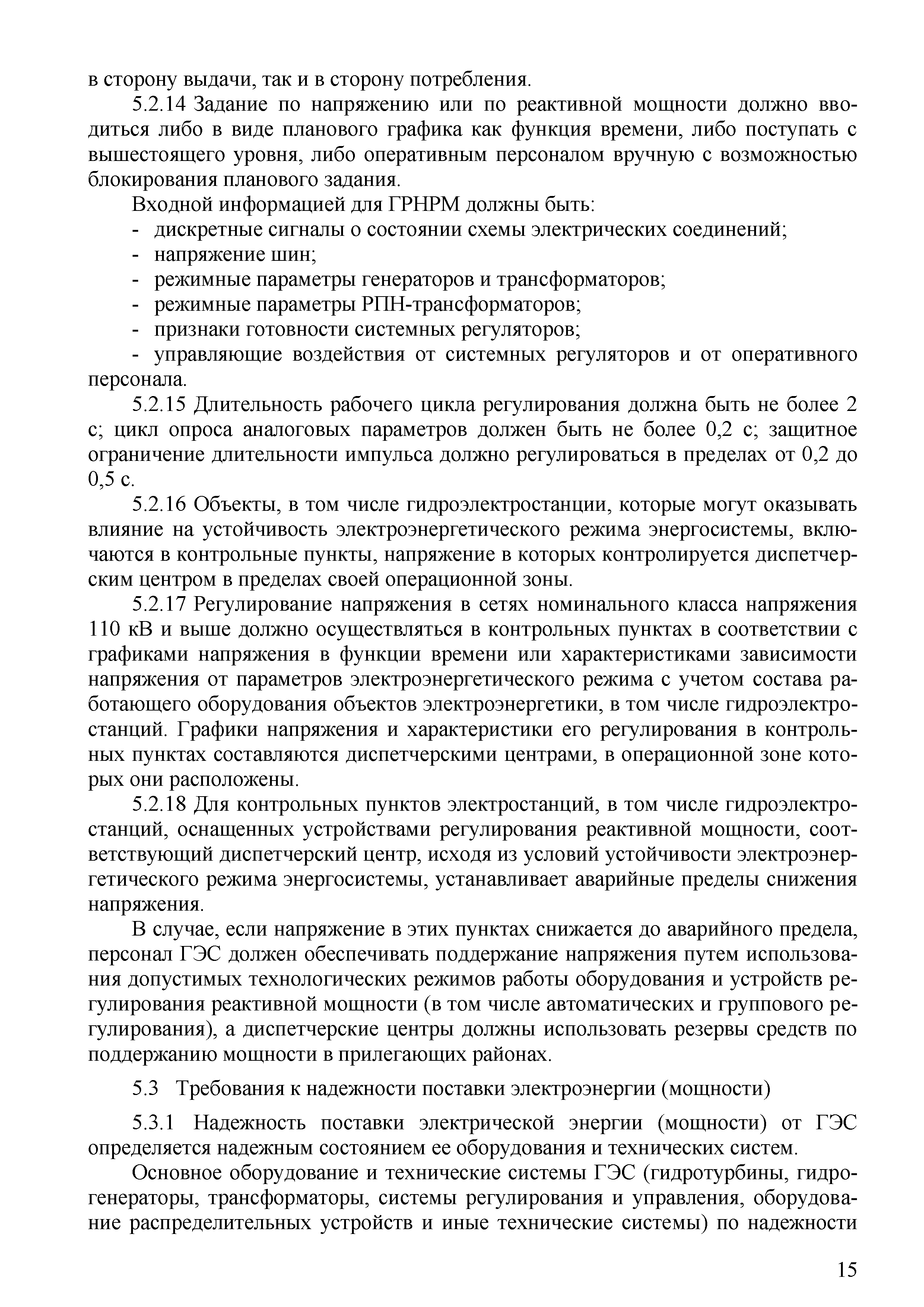 в сторону выдачи, так и в сторону потребления.

5.2.14 Задание по напряжению или по реактивной мощности должно вводиться либо в виде планового графика как функция времени, либо поступать с вышестоящего уровня, либо оперативным персоналом вручную с возможностью блокирования планового задания.

Входной информацией для ГРНРМ должны быть:
- дискретные сигналы о состоянии схемы электрических соединений;
- напряжение шин;
- режимные параметры генераторов и трансформаторов;
- режимные параметры РПН-трансформаторов;
- признаки готовности системных регуляторов;
- управляющие воздействия от системных регуляторов и от оперативного персонала.

5.2.15 Длительность рабочего цикла регулирования должна быть не более 2 с; цикл опроса аналоговых параметров должен быть не более 0,2 с; защитное ограничение длительности импульса должно регулироваться в пределах от 0,2 до 0,5 с.

5.2.16 Объекты, в том числе гидроэлектростанции, которые могут оказывать влияние на устойчивость электроэнергетического режима энергосистемы, включаются в контрольные пункты, напряжение в которых контролируется диспетчерским центром в пределах своей операционной зоны.

5.2.17 Регулирование напряжения в сетях номинального класса напряжения 110 кВ и выше должно осуществляться в контрольных пунктах в соответствии с графиками напряжения в функции времени или характеристиками зависимости напряжения от параметров электроэнергетического режима с учетом состава работающего оборудования объектов электроэнергетики, в том числе гидроэлектростанций. Графики напряжения и характеристики его регулирования в контрольных пунктах составляются диспетчерскими центрами, в операционной зоне которых они расположены.

5.2.18 Для контрольных пунктов электростанций, в том числе гидроэлектростанций, оснащенных устройствами регулирования реактивной мощности, соответствующий диспетчерский центр, исходя из условий устойчивости электроэнергетического режима энергосистемы, устанавливает аварийные пределы снижения напряжения.

В случае, если напряжение в этих пунктах снижается до аварийного предела, персонал ГЭС должен обеспечивать поддержание напряжения путем использования допустимых технологических режимов работы оборудования и устройств регулирования реактивной мощности (в том числе автоматических и группового регулирования), а диспетчерские центры должны использовать резервы средств по поддержанию мощности в прилегающих районах.

5.3 Требования к надежности поставки электроэнергии (мощности)

5.3.1 Надежность поставки электрической энергии (мощности) от ГЭС определяется надежным состоянием ее оборудования и технических систем.

Основное оборудование и технические системы ГЭС (гидротурбины, гидрогенераторы, трансформаторы, системы регулирования и управления, оборудование распределительных устройств и иные технические системы) по надежности

15